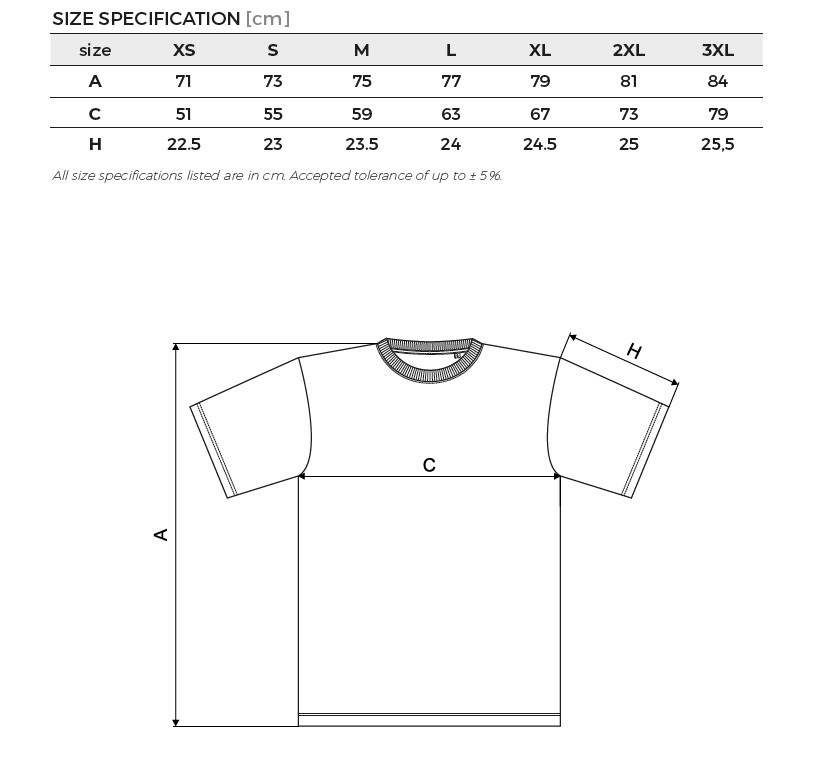 SIZE SPECIFICATION [cm]

| size | XS | S | M | L | XL | 2XL | 3XL |
|---|---|---|---|---|---|---|---|
| A | 71 | 73 | 75 | 77 | 79 | 81 | 84 |
| C | 51 | 55 | 59 | 63 | 67 | 73 | 79 |
| H | 22.5 | 23 | 23.5 | 24 | 24.5 | 25 | 25,5 |

All size specifications listed are in cm. Accepted tolerance of up to ± 5%.

H

C

A